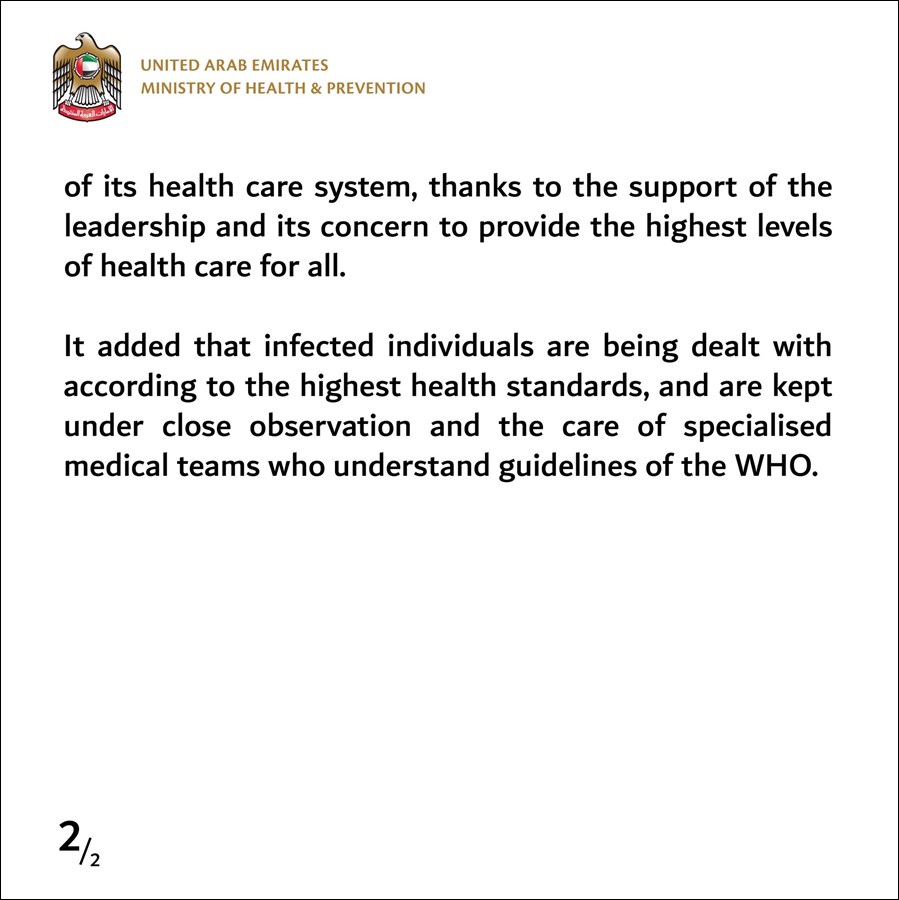 UNITED ARAB EMIRATES
MINISTRY OF HEALTH & PREVENTION

of its health care system, thanks to the support of the leadership and its concern to provide the highest levels of health care for all.

It added that infected individuals are being dealt with according to the highest health standards, and are kept under close observation and the care of specialised medical teams who understand guidelines of the WHO.

2/2